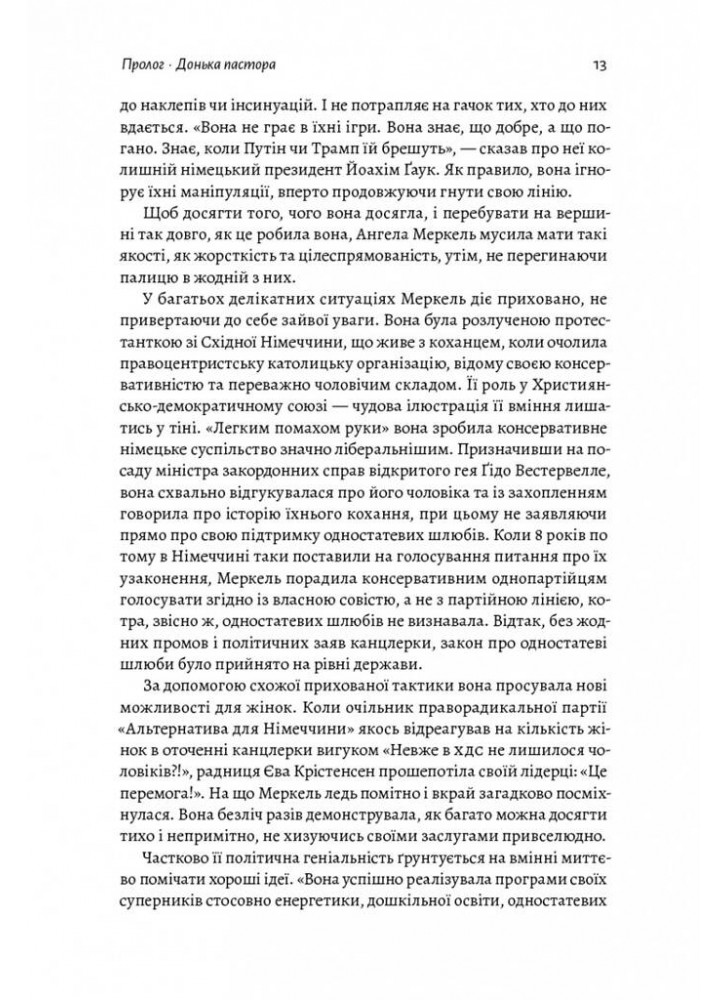 Пролог · Донька пастора

13

до наклепів чи інсинуацій. І не потрапляє на гачок тих, хто до них вдається. «Вона не грає в їхні ігри. Вона знає, що добре, а що погано. Знає, коли Путін чи Трамп їй брешуть», — сказав про неї колишній німецький президент Йоахім Ґаук. Як правило, вона ігнорує їхні маніпуляції, вперто продовжуючи гнути свою лінію.

Щоб досягти того, чого вона досягла, і перебувати на вершині так довго, як це робила вона, Ангела Меркель мусила мати такі якості, як жорсткість та цілеспрямованість, утім, не перегинаючи палицю в жодній з них.

У багатьох делікатних ситуаціях Меркель діє приховано, не привертаючи до себе зайвої уваги. Вона була розлученою протестанткою зі Східної Німеччини, що живе з коханцем, коли очолила правоцентристську католицьку організацію, відому своєю консервативністю та переважно чоловічим складом. Її роль у Християнсько-демократичному союзі — чудова ілюстрація її вміння лишатись у тіні. «Легким помахом руки» вона зробила консервативне німецьке суспільство значно ліберальнішим. Призначивши на посаду міністра закордонних справ відкритого гея Ґідо Вестервелле, вона схвально відгукувалася про його чоловіка та із захопленням говорила про історію їхнього кохання, при цьому не заявляючи прямо про свою підтримку одностатевих шлюбів. Коли 8 років по тому в Німеччині таки поставили на голосування питання про їх узаконення, Меркель порадила консервативним однопартійцям голосувати згідно із власною совістю, а не з партійною лінією, котра, звісно ж, одностатевих шлюбів не визнавала. Відтак, без жодних промов і політичних заяв канцлерки, закон про одностатеві шлюби було прийнято на рівні держави.

За допомогою схожої прихованої тактики вона просувала нові можливості для жінок. Коли очільник праворадикальної партії «Альтернатива для Німеччини» якось відреагував на кількість жінок в оточенні канцлерки вигуком «Невже в ХДС не лишилося чоловіків?!», радниця Єва Крістенсен прошепотіла своїй лідерці: «Це перемога!». На що Меркель ледь помітно і вкрай загадково посміхнулася. Вона безліч разів демонструвала, як багато можна досягти тихо і непримітно, не хизуючись своїми заслугами привселюдно.

Частково її політична геніальність ґрунтується на вмінні миттєво помічати хороші ідеї. «Вона успішно реалізувала програми своїх суперників стосовно енергетики, дошкільної освіти, одностатевих